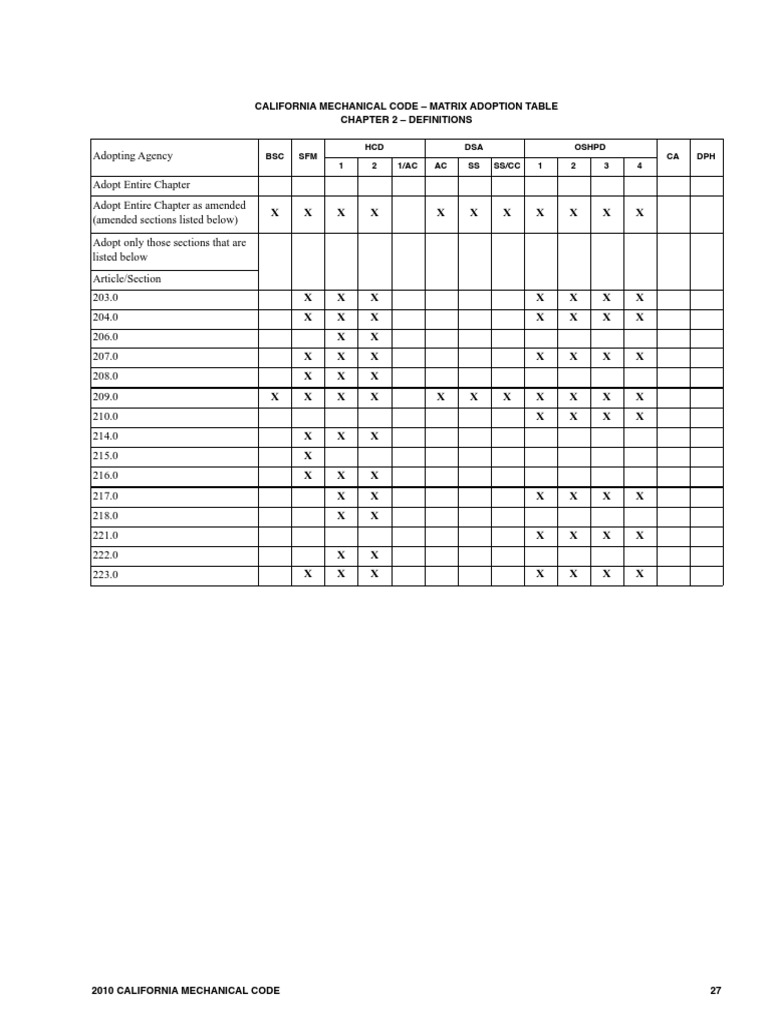 CALIFORNIA MECHANICAL CODE – MATRIX ADOPTION TABLE
CHAPTER 2 – DEFINITIONS

| Adopting Agency | BSC | SFM | HCD 1 | HCD 2 | HCD 1/AC | DSA AC | DSA SS | DSA SS/CC | OSHPD 1 | OSHPD 2 | OSHPD 3 | OSHPD 4 | CA | DPH |
|---|---|---|---|---|---|---|---|---|---|---|---|---|---|---|
| Adopt Entire Chapter | | | | | | | | | | | | | | |
| Adopt Entire Chapter as amended (amended sections listed below) | X | X | X | X | | X | X | X | X | X | X | X | | |
| Adopt only those sections that are listed below | | | | | | | | | | | | | | |
| Article/Section | | | | | | | | | | | | | | |
| 203.0 | | X | X | X | | | | | X | X | X | X | | |
| 204.0 | | X | X | X | | | | | X | X | X | X | | |
| 206.0 | | | X | X | | | | | | | | | | |
| 207.0 | | X | X | X | | | | | X | X | X | X | | |
| 208.0 | | X | X | X | | | | | | | | | | |
| 209.0 | X | X | X | X | | X | X | X | X | X | X | X | | |
| 210.0 | | | | | | | | | X | X | X | X | | |
| 214.0 | | X | X | X | | | | | | | | | | |
| 215.0 | | X | | | | | | | | | | | | |
| 216.0 | | X | X | X | | | | | | | | | | |
| 217.0 | | | X | X | | | | | X | X | X | X | | |
| 218.0 | | | X | X | | | | | | | | | | |
| 221.0 | | | | | | | | | X | X | X | X | | |
| 222.0 | | | X | X | | | | | | | | | | |
| 223.0 | | X | X | X | | | | | X | X | X | X | | |

2010 CALIFORNIA MECHANICAL CODE 27